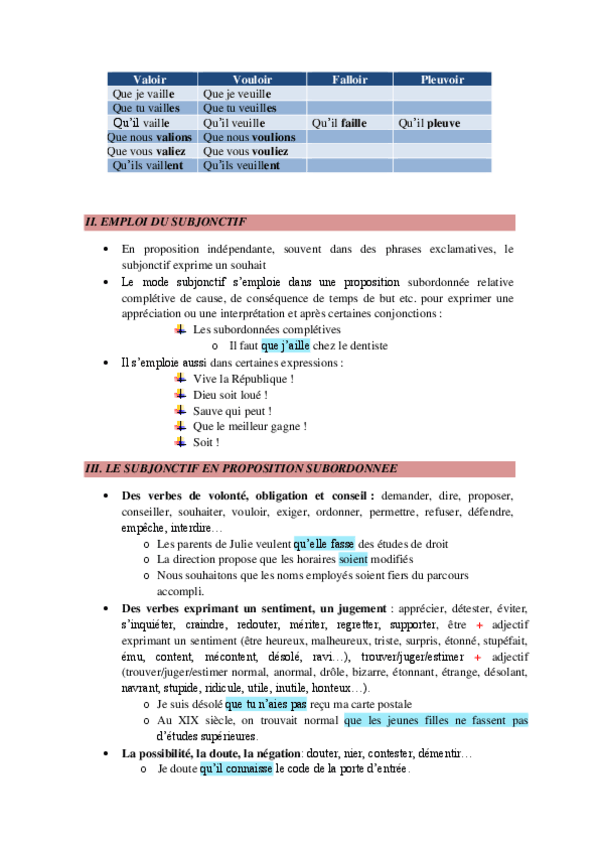 | Valoir | Vouloir | Falloir | Pleuvoir |
|---|---|---|---|
| Que je vaille | Que je veuille | | |
| Que tu vailles | Que tu veuilles | | |
| Qu'il vaille | Qu'il veuille | Qu'il faille | Qu'il pleuve |
| Que nous valions | Que nous voulions | | |
| Que vous valiez | Que vous vouliez | | |
| Qu'ils vaillent | Qu'ils veuillent | | |

II. EMPLOI DU SUBJONCTIF

• En proposition indépendante, souvent dans des phrases exclamatives, le subjonctif exprime un souhait
• Le mode subjonctif s'emploie dans une proposition subordonnée relative complétive de cause, de conséquence de temps de but etc. pour exprimer une appréciation ou une interprétation et après certaines conjonctions :
Les subordonnées complétives
o Il faut que j'aille chez le dentiste
• Il s'emploie aussi dans certaines expressions :
Vive la République !
Dieu soit loué !
Sauve qui peut !
Que le meilleur gagne !
Soit !

III. LE SUBJONCTIF EN PROPOSITION SUBORDONNEE

• Des verbes de volonté, obligation et conseil : demander, dire, proposer, conseiller, souhaiter, vouloir, exiger, ordonner, permettre, refuser, défendre, empêche, interdire…
o Les parents de Julie veulent qu'elle fasse des études de droit
o La direction propose que les horaires soient modifiés
o Nous souhaitons que les noms employés soient fiers du parcours accompli.
• Des verbes exprimant un sentiment, un jugement : apprécier, détester, éviter, s'inquiéter, craindre, redouter, mériter, regretter, supporter, être + adjectif exprimant un sentiment (être heureux, malheureux, triste, surpris, étonné, stupéfait, ému, content, mécontent, désolé, ravi…), trouver/juger/estimer + adjectif (trouver/juger/estimer normal, anormal, drôle, bizarre, étonnant, étrange, désolant, navrant, stupide, ridicule, utile, inutile, honteux…).
o Je suis désolé que tu n'aies pas reçu ma carte postale
o Au XIX siècle, on trouvait normal que les jeunes filles ne fassent pas d'études supérieures.
• La possibilité, la doute, la négation: douter, nier, contester, démentir…
o Je doute qu'il connaisse le code de la porte d'entrée.